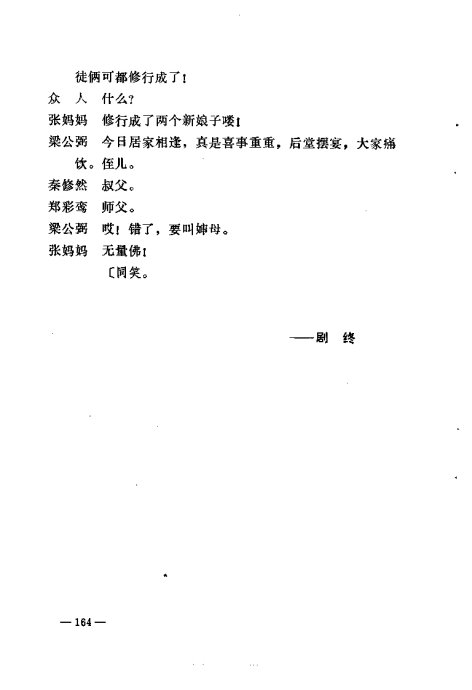 徒俩可都修行成了！

众　人　什么？

张妈妈　修行成了两个新娘子喽！

梁公弼　今日居家相逢，真是喜事重重，后堂摆宴，大家痛饮。侄儿。

秦修然　叔父。

郑彩鸾　师父。

梁公弼　哎！错了，要叫婶母。

张妈妈　无量佛！

〔同笑。

——剧　终

—164—